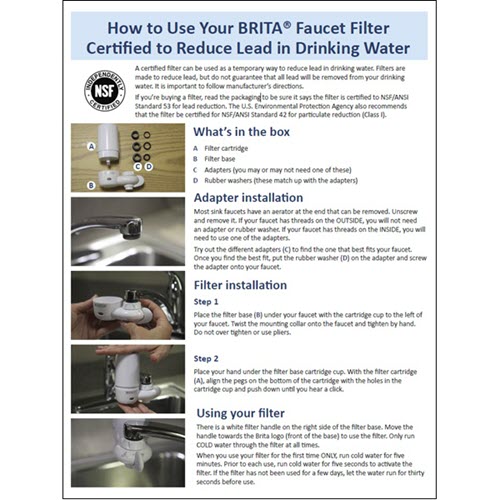 How to Use Your BRITA® Faucet Filter Certified to Reduce Lead in Drinking Water

INDEPENDENTLY NSF CERTIFIED

A certified filter can be used as a temporary way to reduce lead in drinking water. Filters are made to reduce lead, but do not guarantee that all lead will be removed from your drinking water. It is important to follow manufacturer's directions.

If you're buying a filter, read the packaging to be sure it says the filter is certified to NSF/ANSI Standard 53 for lead reduction. The U.S. Environmental Protection Agency also recommends that the filter be certified for NSF/ANSI Standard 42 for particulate reduction (Class I).

A
B
C D

What's in the box

A Filter cartridge
B Filter base
C Adapters (you may or may not need one of these)
D Rubber washers (these match up with the adapters)

Adapter installation

Most sink faucets have an aerator at the end that can be removed. Unscrew and remove it. If your faucet has threads on the OUTSIDE, you will not need an adapter or rubber washer. If your faucet has threads on the INSIDE, you will need to use one of the adapters.

Try out the different adapters (C) to find the one that best fits your faucet. Once you find the best fit, put the rubber washer (D) on the adapter and screw the adapter onto your faucet.

Filter installation

Step 1

Place the filter base (B) under your faucet with the cartridge cup to the left of your faucet. Twist the mounting collar onto the faucet and tighten by hand. Do not over tighten or use pliers.

Step 2

Place your hand under the filter base cartridge cup. With the filter cartridge (A), align the pegs on the bottom of the cartridge with the holes in the cartridge cup and push down until you hear a click.

Using your filter

There is a white filter handle on the right side of the filter base. Move the handle towards the Brita logo (front of the base) to use the filter. Only run COLD water through the filter at all times.

When you use your filter for the first time ONLY, run cold water for five minutes. Prior to each use, run cold water for five seconds to activate the filter. If the filter has not been used for a few days, let the water run for thirty seconds before use.